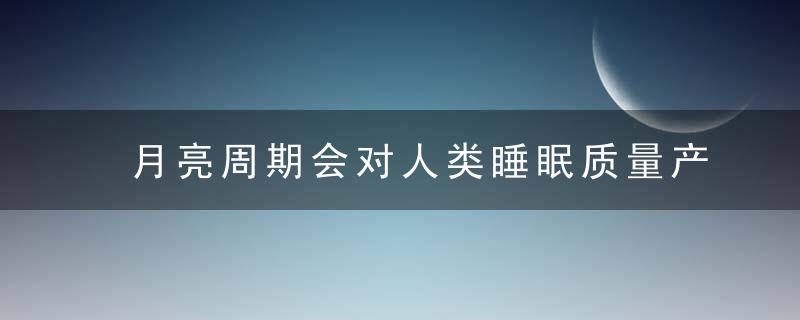 月亮周期会对人类睡眠质量产